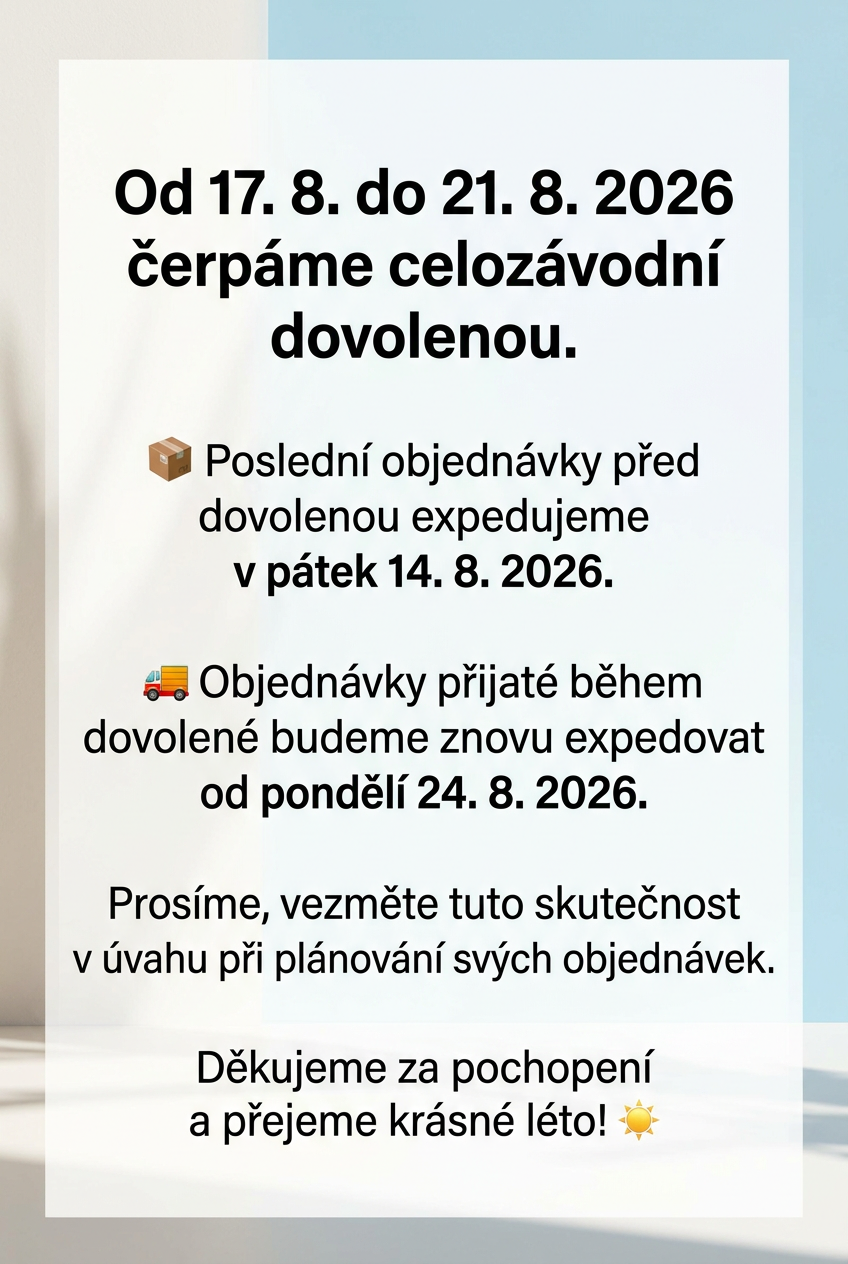 Od 17. 8. do 21. 8. 2026 čerpáme celozávodní dovolenou.

📦 Poslední objednávky před dovolenou expedujeme v pátek 14. 8. 2026.

🚚 Objednávky přijaté během dovolené budeme znovu expedovat od pondělí 24. 8. 2026.

Prosíme, vezměte tuto skutečnost v úvahu při plánování svých objednávek.

Děkujeme za pochopení a přejeme krásné léto! ☀️